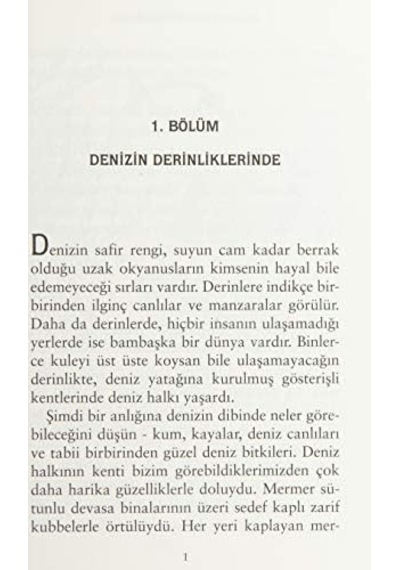 1. BÖLÜM

DENİZİN DERİNLİKLERİNDE

Denizin safir rengi, suyun cam kadar berrak olduğu uzak okyanusların kimsenin hayal bile edemeyeceği sırları vardır. Derinlere indikçe birbirinden ilginç canlılar ve manzaralar görülür. Daha da derinlerde, hiçbir insanın ulaşamadığı yerlerde ise bambaşka bir dünya vardır. Binlerce kuleyi üst üste koysan bile ulaşamayacağın derinlikte, deniz yatağına kurulmuş gösterişli kentlerinde deniz halkı yaşardı.

Şimdi bir anlığına denizin dibinde neler görebileceğini düşün - kum, kayalar, deniz canlıları ve tabii birbirinden güzel deniz bitkileri. Deniz halkının kenti bizim görebildiklerimizden çok daha harika güzelliklerle doluydu. Mermer sütunlu devasa binalarının üzeri sedef kaplı zarif kubbelerle örtülüydü. Her yeri kaplayan mer-

1